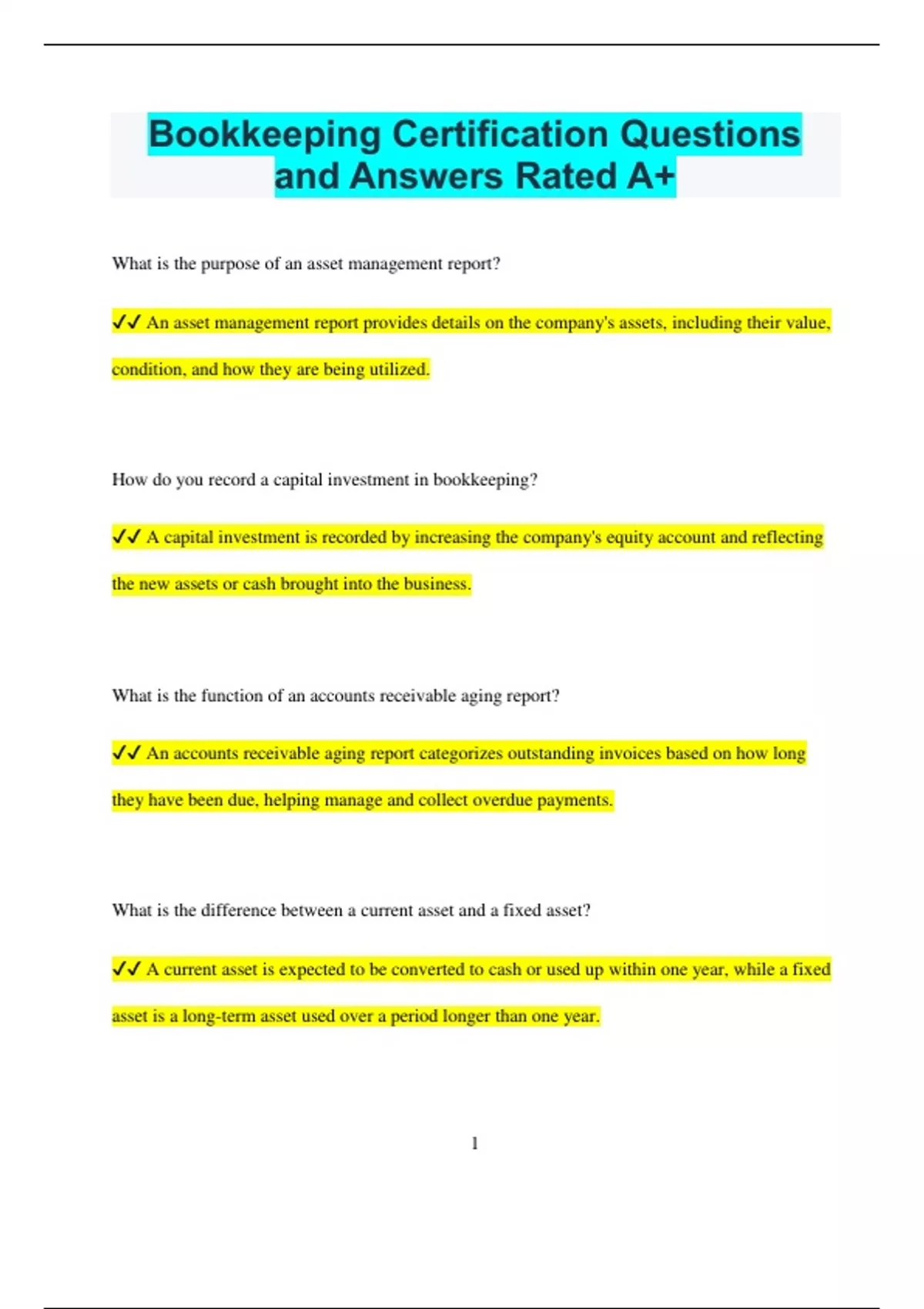 Bookkeeping Certification Questions and Answers Rated A+

What is the purpose of an asset management report?

✔✔ An asset management report provides details on the company's assets, including their value, condition, and how they are being utilized.

How do you record a capital investment in bookkeeping?

✔✔ A capital investment is recorded by increasing the company's equity account and reflecting the new assets or cash brought into the business.

What is the function of an accounts receivable aging report?

✔✔ An accounts receivable aging report categorizes outstanding invoices based on how long they have been due, helping manage and collect overdue payments.

What is the difference between a current asset and a fixed asset?

✔✔ A current asset is expected to be converted to cash or used up within one year, while a fixed asset is a long-term asset used over a period longer than one year.

1